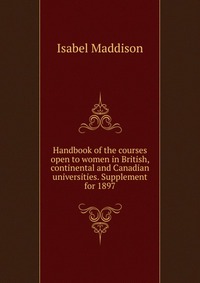 Isabel Maddison

Handbook of the courses open to women in British, continental and Canadian universities. Supplement for 1897